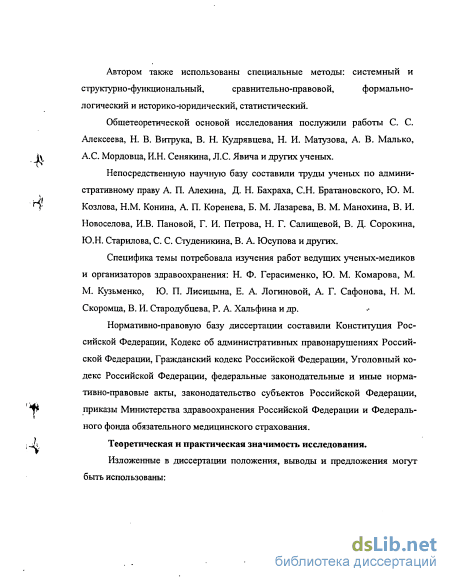 Автором также использованы специальные методы: системный и структурно-функциональный, сравнительно-правовой, формально-логический и историко-юридический, статистический.

Общетеоретической основой исследования послужили работы С. С. Алексеева, Н. В. Витрука, В. Н. Кудрявцева, Н. И. Матузова, А. В. Малько, А.С. Мордовца, И.Н. Сенякина, Л.С. Явича и других ученых.

Непосредственную научную базу составили труды ученых по административному праву А. П. Алехина, Д. Н. Бахраха, С.Н. Братановского, Ю. М. Козлова, Н.М. Конина, А. П. Коренева, Б. М. Лазарева, В. М. Манохина, В. И. Новоселова, И.В. Пановой, Г. И. Петрова, Н. Г. Салищевой, В. Д. Сорокина, Ю.Н. Старилова, С. С. Студеникина, В. А. Юсупова и других.

Специфика темы потребовала изучения работ ведущих ученых-медиков и организаторов здравоохранения: Н. Ф. Герасименко, Ю. М. Комарова, М. М. Кузьменко, Ю. П. Лисицына, Е. А. Логиновой, А. Г. Сафонова, Н. М. Скоромца, В. И. Стародубцева, Р. А. Хальфина и др.

Нормативно-правовую базу диссертации составили Конституция Российской Федерации, Кодекс об административных правонарушениях Российской Федерации, Гражданский кодекс Российской Федерации, Уголовный кодекс Российской Федерации, федеральные законодательные и иные нормативно-правовые акты, законодательство субъектов Российской Федерации, приказы Министерства здравоохранения Российской Федерации и Федерального фонда обязательного медицинского страхования.

Теоретическая и практическая значимость исследования.

Изложенные в диссертации положения, выводы и предложения могут быть использованы:

dsLib.net
библиотека диссертаций